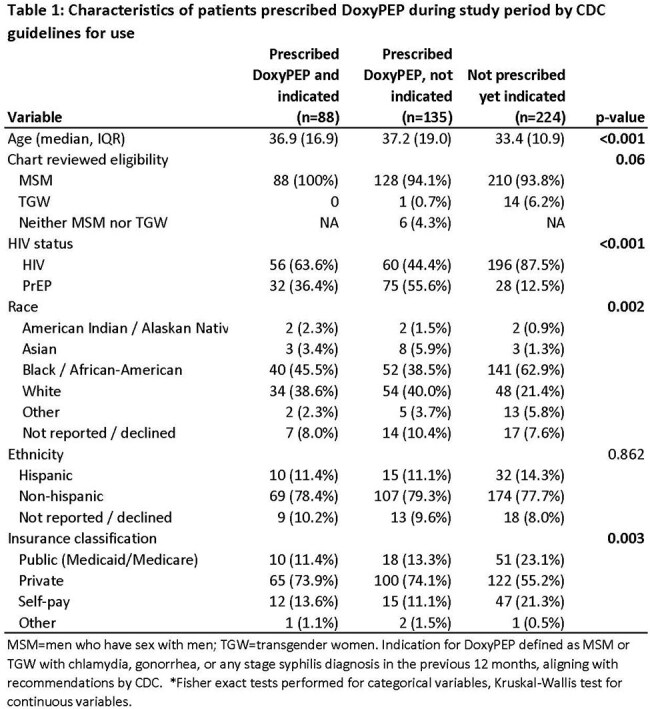 Table 1: Characteristics of patients prescribed DoxyPEP during study period by CDC guidelines for use

| Variable | Prescribed DoxyPEP and indicated (n=88) | Prescribed DoxyPEP, not indicated (n=135) | Not prescribed yet indicated (n=224) | p-value |
|---|---|---|---|---|
| Age (median, IQR) | 36.9 (16.9) | 37.2 (19.0) | 33.4 (10.9) | <0.001 |
| Chart reviewed eligibility | | | | 0.06 |
| MSM | 88 (100%) | 128 (94.1%) | 210 (93.8%) | |
| TGW | 0 | 1 (0.7%) | 14 (6.2%) | |
| Neither MSM nor TGW | NA | 6 (4.3%) | NA | |
| HIV status | | | | <0.001 |
| HIV | 56 (63.6%) | 60 (44.4%) | 196 (87.5%) | |
| PrEP | 32 (36.4%) | 75 (55.6%) | 28 (12.5%) | |
| Race | | | | 0.002 |
| American Indian / Alaskan Nativ | 2 (2.3%) | 2 (1.5%) | 2 (0.9%) | |
| Asian | 3 (3.4%) | 8 (5.9%) | 3 (1.3%) | |
| Black / African-American | 40 (45.5%) | 52 (38.5%) | 141 (62.9%) | |
| White | 34 (38.6%) | 54 (40.0%) | 48 (21.4%) | |
| Other | 2 (2.3%) | 5 (3.7%) | 13 (5.8%) | |
| Not reported / declined | 7 (8.0%) | 14 (10.4%) | 17 (7.6%) | |
| Ethnicity | | | | 0.862 |
| Hispanic | 10 (11.4%) | 15 (11.1%) | 32 (14.3%) | |
| Non-hispanic | 69 (78.4%) | 107 (79.3%) | 174 (77.7%) | |
| Not reported / declined | 9 (10.2%) | 13 (9.6%) | 18 (8.0%) | |
| Insurance classification | | | | 0.003 |
| Public (Medicaid/Medicare) | 10 (11.4%) | 18 (13.3%) | 51 (23.1%) | |
| Private | 65 (73.9%) | 100 (74.1%) | 122 (55.2%) | |
| Self-pay | 12 (13.6%) | 15 (11.1%) | 47 (21.3%) | |
| Other | 1 (1.1%) | 2 (1.5%) | 1 (0.5%) | |

MSM=men who have sex with men; TGW=transgender women. Indication for DoxyPEP defined as MSM or TGW with chlamydia, gonorrhea, or any stage syphilis diagnosis in the previous 12 months, aligning with recommendations by CDC. *Fisher exact tests performed for categorical variables, Kruskal-Wallis test for continuous variables.